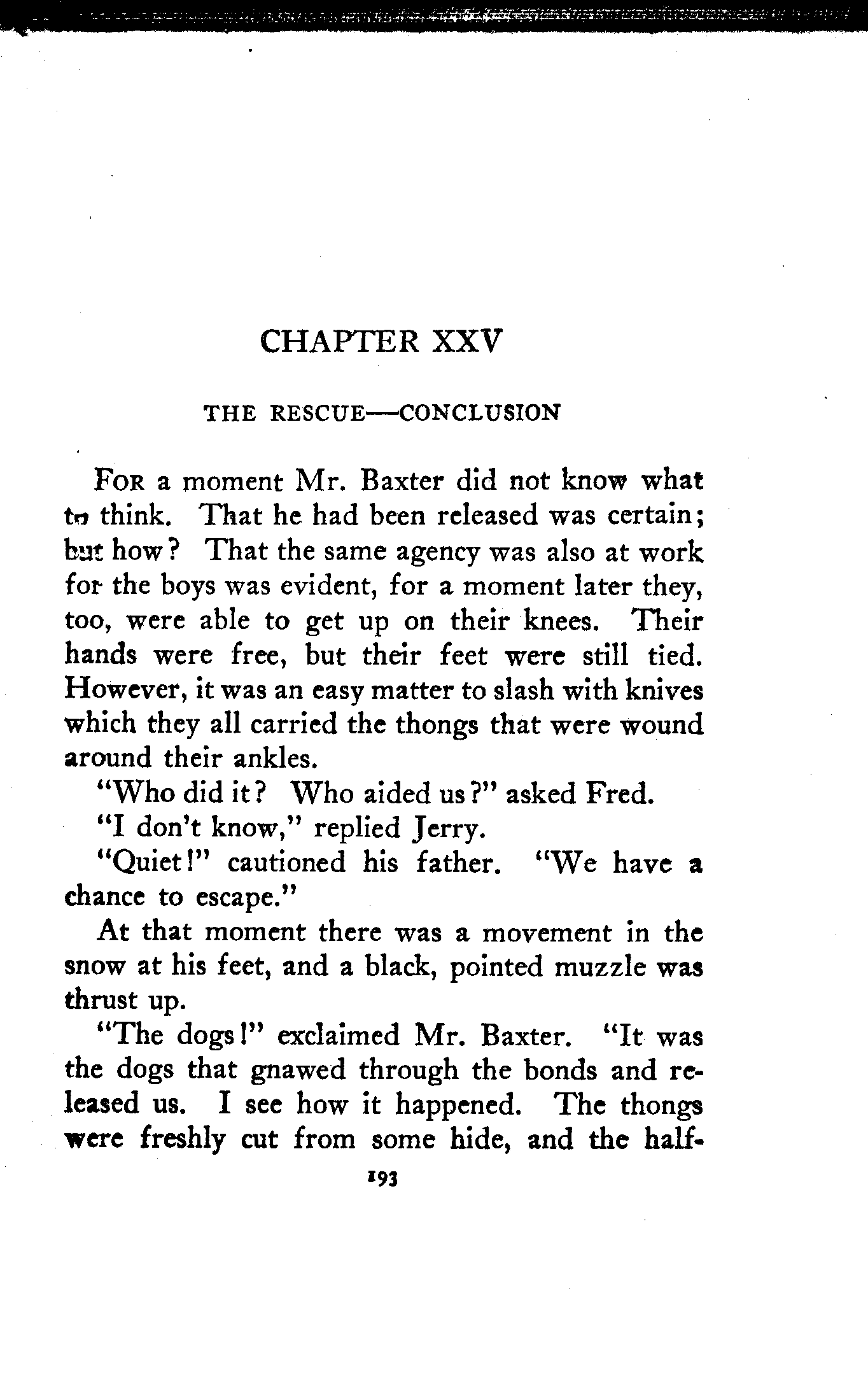 CHAPTER XXV

THE RESCUE—CONCLUSION

For a moment Mr. Baxter did not know what to think. That he had been released was certain; but how? That the same agency was also at work for the boys was evident, for a moment later they, too, were able to get up on their knees. Their hands were free, but their feet were still tied. However, it was an easy matter to slash with knives which they all carried the thongs that were wound around their ankles.

"Who did it? Who aided us?" asked Fred.

"I don't know," replied Jerry.

"Quiet!" cautioned his father. "We have a chance to escape."

At that moment there was a movement in the snow at his feet, and a black, pointed muzzle was thrust up.

"The dogs!" exclaimed Mr. Baxter. "It was the dogs that gnawed through the bonds and released us. I see how it happened. The thongs were freshly cut from some hide, and the half-

193